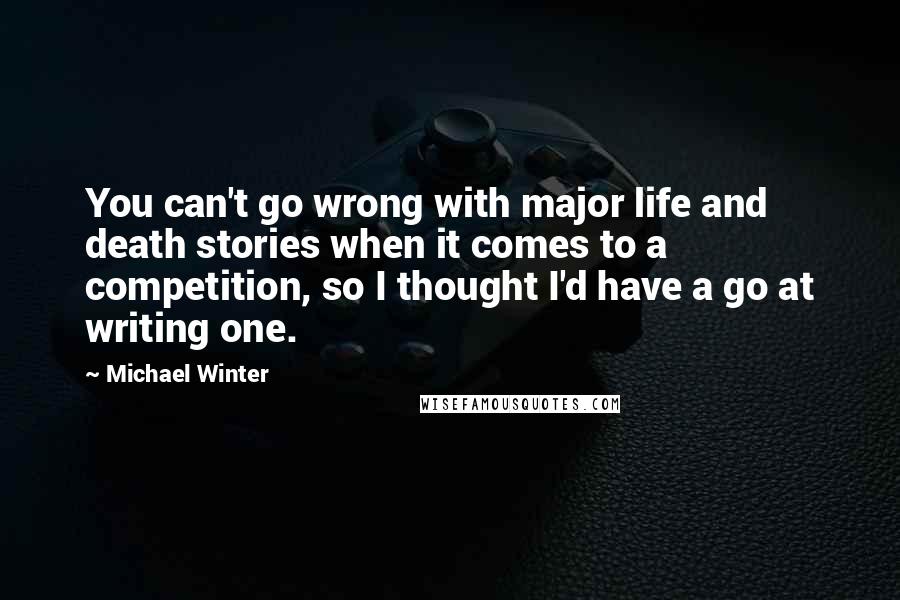 You can't go wrong with major life and death stories when it comes to a competition, so I thought I'd have a go at writing one.

~ Michael Winter

WISEFAMOUSQUOTES.COM